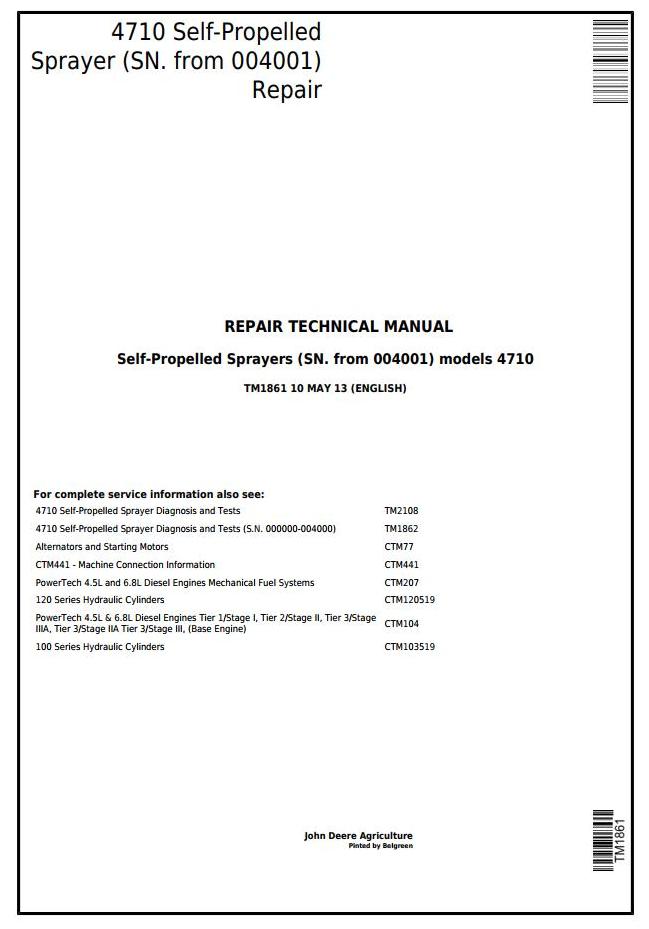 4710 Self-Propelled Sprayer (SN. from 004001) Repair

REPAIR TECHNICAL MANUAL

Self-Propelled Sprayers (SN. from 004001) models 4710

TM1861 10 MAY 13 (ENGLISH)

For complete service information also see:

| | |
|---|---|
| 4710 Self-Propelled Sprayer Diagnosis and Tests | TM2108 |
| 4710 Self-Propelled Sprayer Diagnosis and Tests (S.N. 000000-004000) | TM1862 |
| Alternators and Starting Motors | CTM77 |
| CTM441 - Machine Connection Information | CTM441 |
| PowerTech 4.5L and 6.8L Diesel Engines Mechanical Fuel Systems | CTM207 |
| 120 Series Hydraulic Cylinders | CTM120519 |
| PowerTech 4.5L & 6.8L Diesel Engines Tier 1/Stage I, Tier 2/Stage II, Tier 3/Stage IIIA, Tier 3/Stage IIA Tier 3/Stage III, (Base Engine) | CTM104 |
| 100 Series Hydraulic Cylinders | CTM103519 |

John Deere Agriculture
Pinted by Belgreen

TM1861